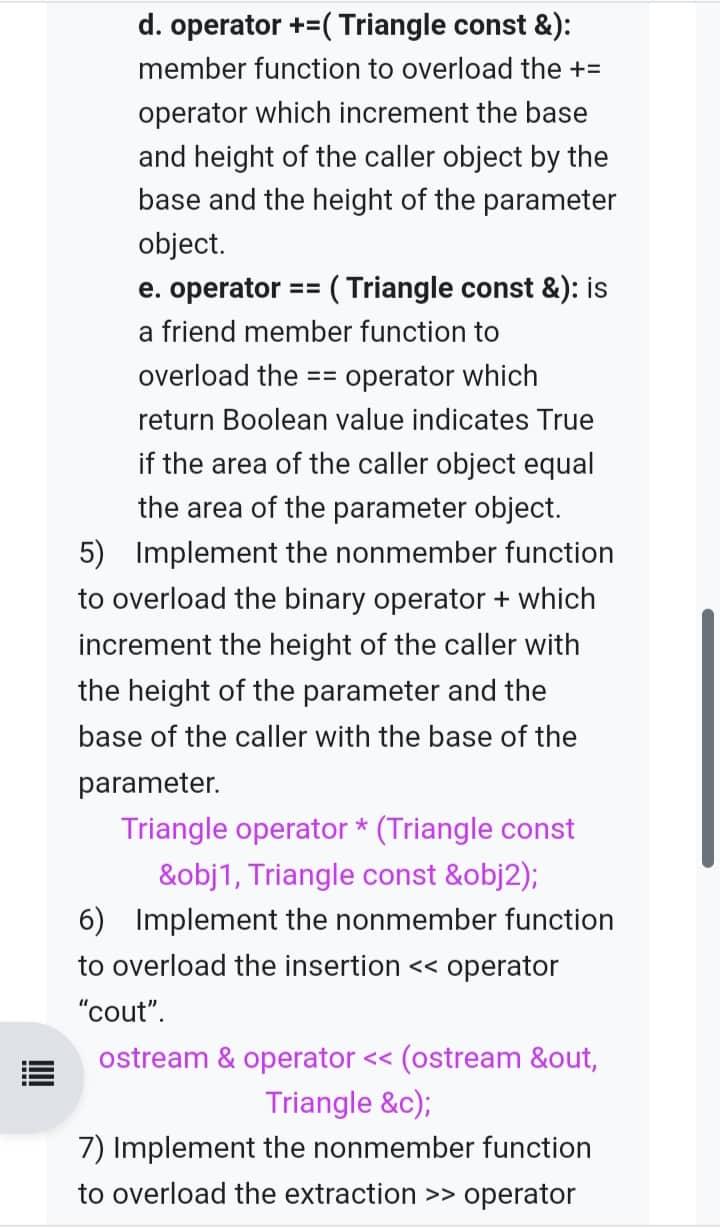 d. operator +=( Triangle const &): member function to overload the += operator which increment the base and height of the caller object by the base and the height of the parameter object.

e. operator == ( Triangle const &): is a friend member function to overload the == operator which return Boolean value indicates True if the area of the caller object equal the area of the parameter object.

5) Implement the nonmember function to overload the binary operator + which increment the height of the caller with the height of the parameter and the base of the caller with the base of the parameter.

Triangle operator * (Triangle const &obj1, Triangle const &obj2);

6) Implement the nonmember function to overload the insertion << operator "cout".

ostream & operator << (ostream &out, Triangle &c);

7) Implement the nonmember function to overload the extraction >> operator